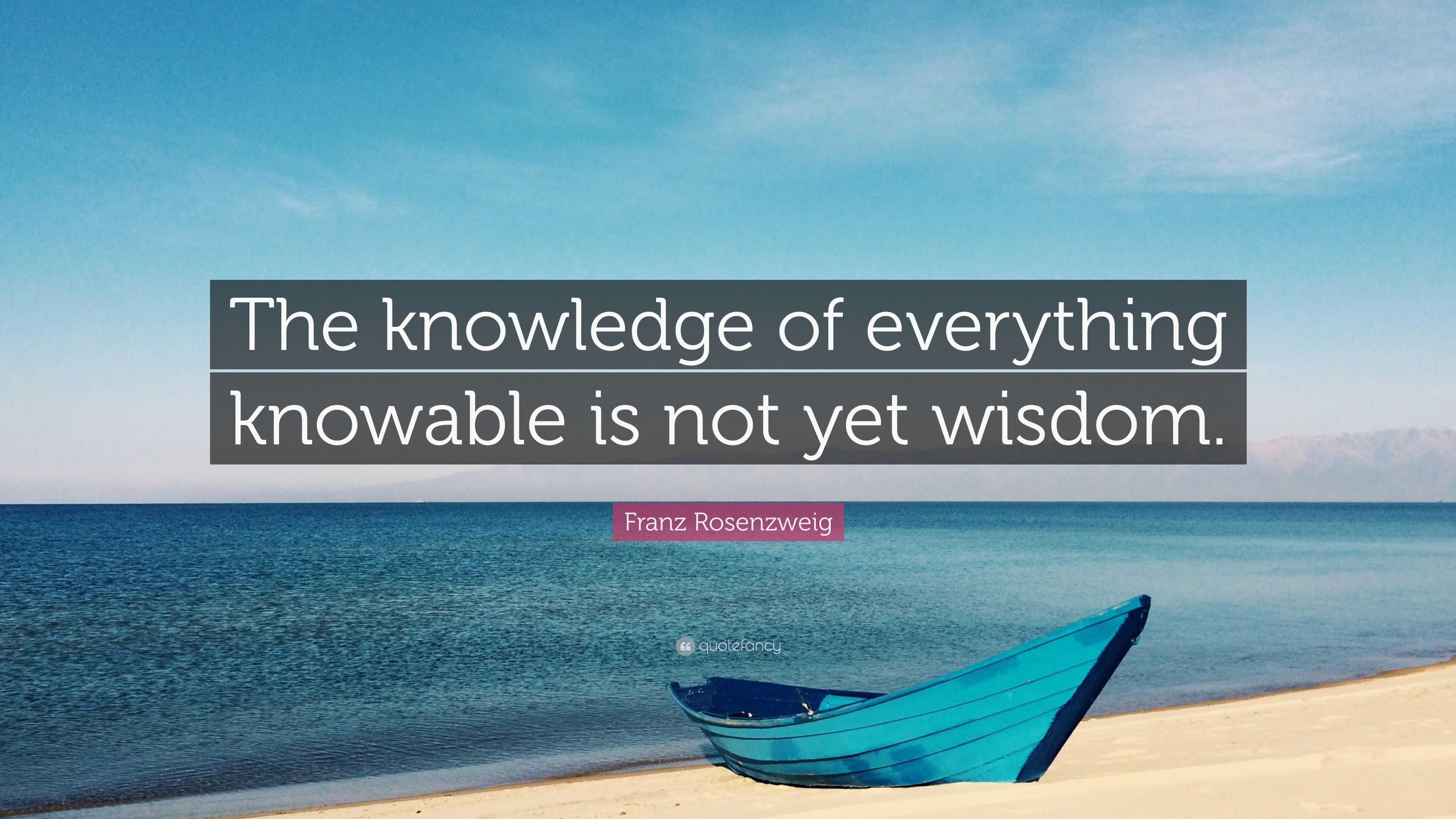 The knowledge of everything knowable is not yet wisdom.

Franz Rosenzweig

quotefancy